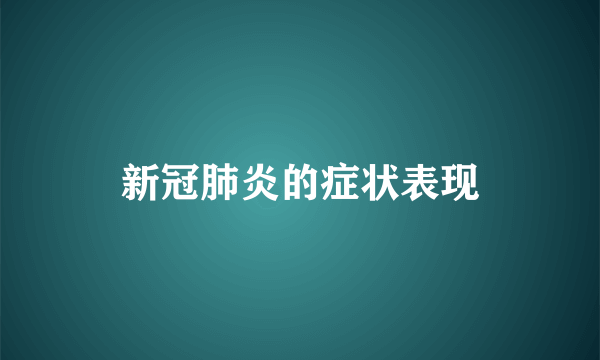 新冠肺炎的症状表现